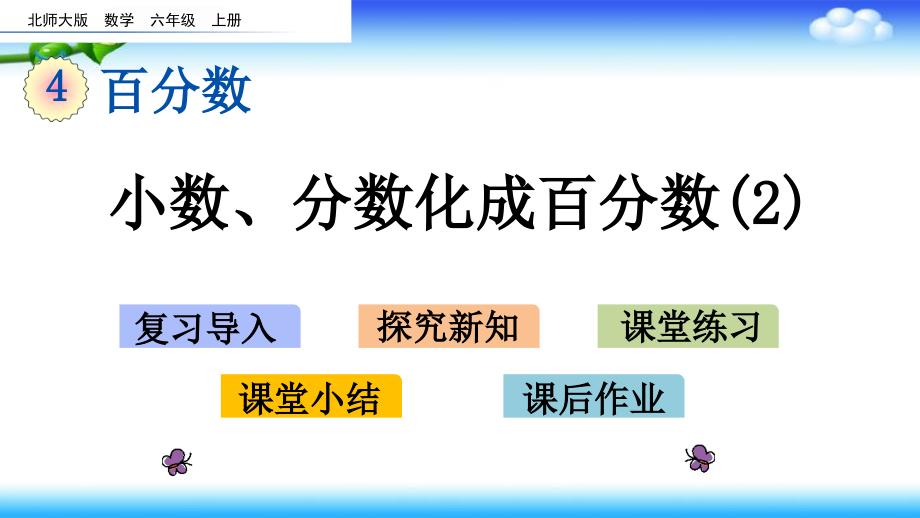 北师大版 数学 六年级 上册

4 百分数

小数、分数化成百分数(2)

复习导入

探究新知

课堂练习

课堂小结

课后作业